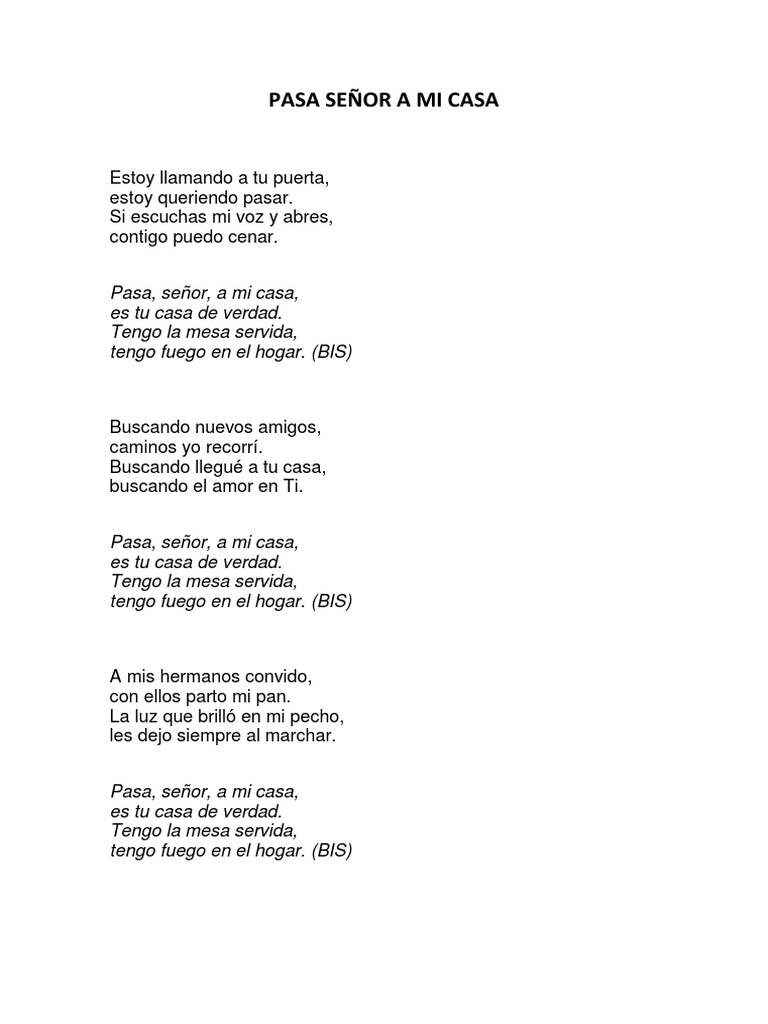 PASA SEÑOR A MI CASA

Estoy llamando a tu puerta,
estoy queriendo pasar.
Si escuchas mi voz y abres,
contigo puedo cenar.

Pasa, señor, a mi casa,
es tu casa de verdad.
Tengo la mesa servida,
tengo fuego en el hogar. (BIS)

Buscando nuevos amigos,
caminos yo recorrí.
Buscando llegué a tu casa,
buscando el amor en Ti.

Pasa, señor, a mi casa,
es tu casa de verdad.
Tengo la mesa servida,
tengo fuego en el hogar. (BIS)

A mis hermanos convido,
con ellos parto mi pan.
La luz que brilló en mi pecho,
les dejo siempre al marchar.

Pasa, señor, a mi casa,
es tu casa de verdad.
Tengo la mesa servida,
tengo fuego en el hogar. (BIS)